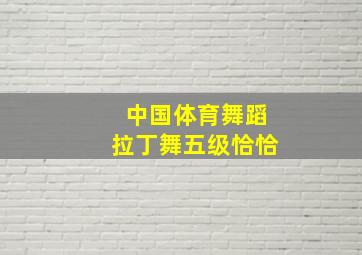 中国体育舞蹈
拉丁舞五级恰恰